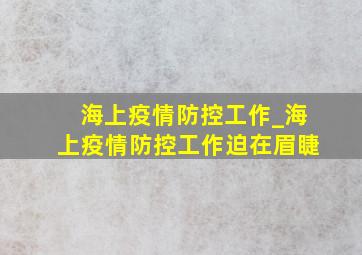 海上疫情防控工作_海上疫情防控工作迫在眉睫